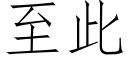 至此